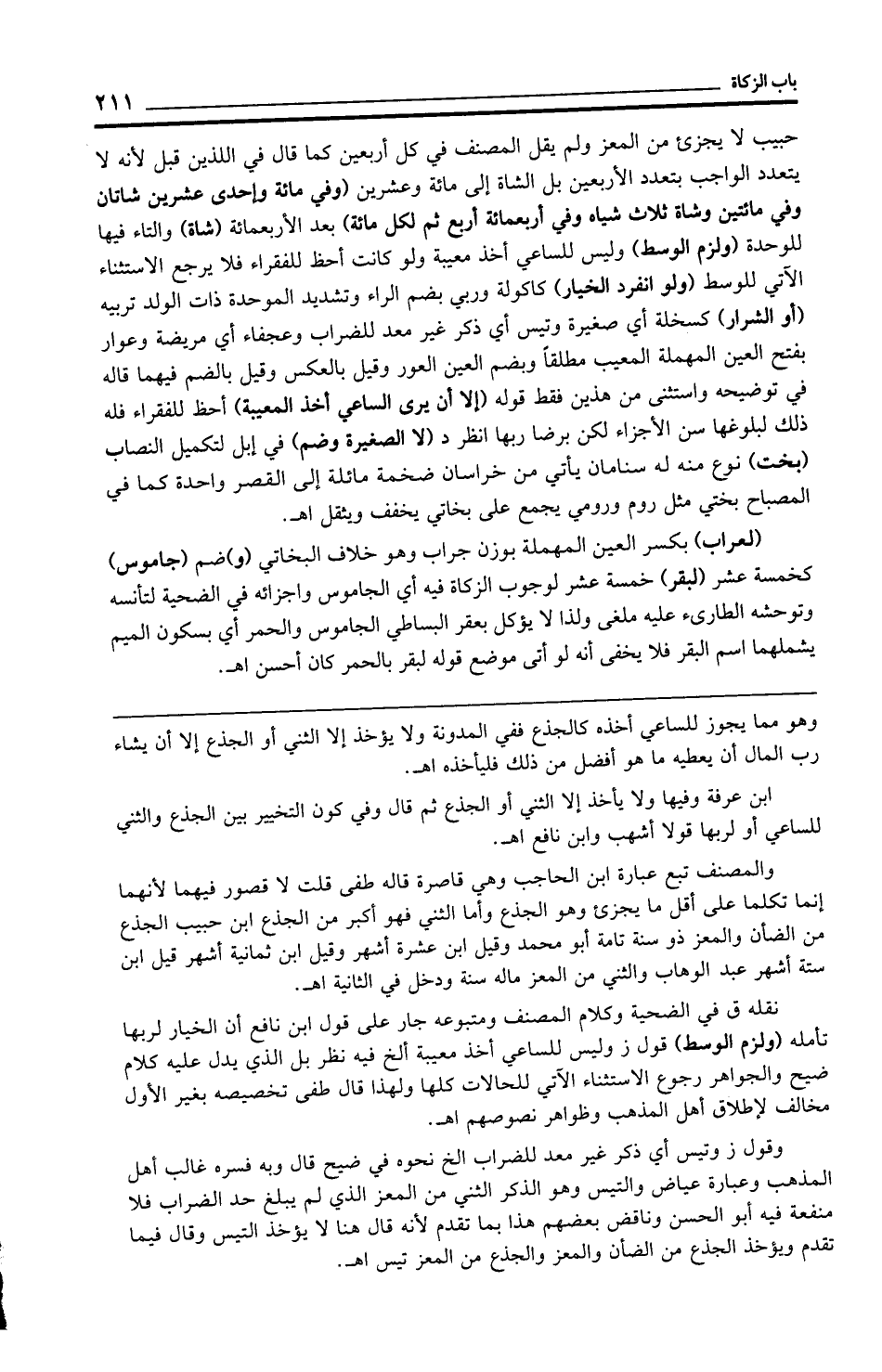 باب الزكاة ٢١١

حبيب لا يجزئ من المعز ولم يقل المصنف في كل أربعين كما قال في اللذين قبل لأنه لا يتعدد الواجب بتعدد الأربعين بل الشاة إلى مائة وعشرين (وفي مائة وإحدى عشرين شاتان وفي مائتين وشاة ثلاث شياه وفي أربعمائة أربع ثم لكل مائة) بعد الأربعمائة (شاة) والتاء فيها للوحدة (ولزم الوسط) وليس للساعي أخذ معيبة ولو كانت أحظ للفقراء فلا يرجع الاستثناء الآتي للوسط (ولو انفرد الخيار) كاكولة وربي بضم الراء وتشديد الموحدة ذات الولد تربيه (أو الشرار) كسخلة أي صغيرة وتيس أي ذكر غير معد للضراب وعجفاء أي مريضة وعوار بفتح العين المهملة المعيب مطلقاً وبضم العين العور وقيل بالعكس وقيل بالضم فيهما قاله في توضيحه واستثنى من هذين فقط قوله (إلا أن يرى الساعي أخذ المعيبة) أحظ للفقراء فله ذلك لبلوغها سن الأجزاء لكن برضا ربها انظر د (لا الصغيرة وضم) في إبل لتكميل النصاب (بخت) نوع منه له سنامان يأتي من خراسان ضخمة مائلة إلى القصر واحدة كما في المصباح بختي مثل روم ورومي يجمع على بخاتي يخفف ويثقل اهـ.

(لعراب) بكسر العين المهملة بوزن جراب وهو خلاف البخاتي (و)ضم (جاموس) كخمسة عشر (لبقر) خمسة عشر لوجوب الزكاة فيه أي الجاموس واجزائه في الضحية لتأنسه وتوحشه الطارىء عليه ملغى ولذا لا يؤكل بعقر البساطي الجاموس والحمر أي بسكون الميم يشملهما اسم البقر فلا يخفى أنه لو أتى موضع قوله لبقر بالحمر كان أحسن اهـ.

وهو مما يجوز للساعي أخذه كالجذع ففي المدونة ولا يؤخذ إلا الثني أو الجذع إلا أن يشاء رب المال أن يعطيه ما هو أفضل من ذلك فليأخذه اهـ.

ابن عرفة وفيها ولا يأخذ إلا الثني أو الجذع ثم قال وفي كون التخيير بين الجذع والثني للساعي أو لربها قولا أشهب وابن نافع اهـ.

والمصنف تبع عبارة ابن الحاجب وهي قاصرة قاله طفى قلت لا قصور فيهما لأنهما إنما تكلما على أقل ما يجزئ وهو الجذع وأما الثني فهو أكبر من الجذع ابن حبيب الجذع من الضأن والمعز ذو سنة تامة أبو محمد وقيل ابن عشرة أشهر وقيل ابن ثمانية أشهر قيل ابن ستة أشهر عبد الوهاب والثني من المعز ماله سنة ودخل في الثانية اهـ.

نقله ق في الضحية وكلام المصنف ومتبوعه جار على قول ابن نافع أن الخيار لربها تأمله (ولزم الوسط) قول ز وليس للساعي أخذ معيبة ألخ فيه نظر بل الذي يدل عليه كلام ضيح والجواهر رجوع الاستثناء الآتي للحالات كلها ولهذا قال طفى تخصيصه بغير الأول مخالف لإطلاق أهل المذهب وظواهر نصوصهم اهـ.

وقول ز وتيس أي ذكر غير معد للضراب الخ نحوه في ضيح قال وبه فسره غالب أهل المذهب وعبارة عياض والتيس وهو الذكر الثني من المعز الذي لم يبلغ حد الضراب فلا منفعة فيه أبو الحسن وناقض بعضهم هذا بما تقدم لأنه قال هنا لا يؤخذ التيس وقال فيما تقدم ويؤخذ الجذع من الضأن والمعز والجذع من المعز تيس اهـ.